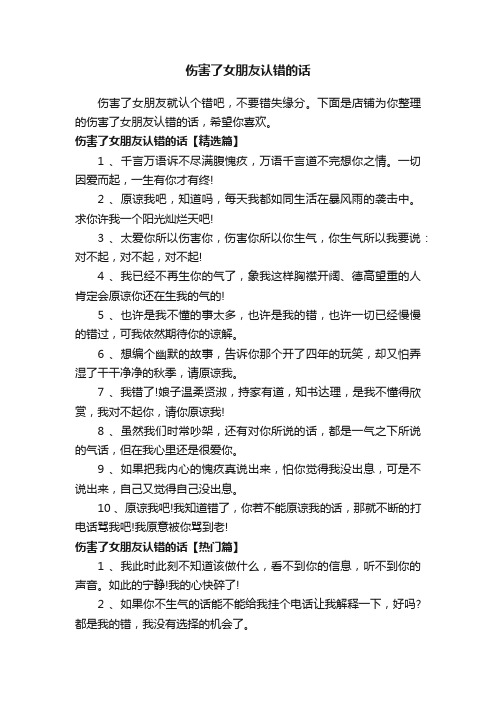 伤害了女朋友认错的话

伤害了女朋友就认个错吧，不要错失缘分。下面是店铺为你整理的伤害了女朋友认错的话，希望你喜欢。

伤害了女朋友认错的话【精选篇】

1 、千言万语诉不尽满腹愧疚，万语千言道不完想你之情。一切因爱而起，一生有你才有终!

2 、原谅我吧，知道吗，每天我都如同生活在暴风雨的袭击中。求你许我一个阳光灿烂天吧!

3 、太爱你所以伤害你，伤害你所以你生气，你生气所以我要说：对不起，对不起，对不起!

4 、我已经不再生你的气了，象我这样胸襟开阔、德高望重的人肯定会原谅你还在生我的气的!

5 、也许是我不懂的事太多，也许是我的错，也许一切已经慢慢的错过，可我依然期待你的谅解。

6 、想编个幽默的故事，告诉你那个开了四年的玩笑，却又怕弄湿了干干净净的秋季，请原谅我。

7 、我错了!娘子温柔贤淑，持家有道，知书达理，是我不懂得欣赏，我对不起你，请你原谅我!

8 、虽然我们时常吵架，还有对你所说的话，都是一气之下所说的气话，但在我心里还是很爱你。

9 、如果把我内心的愧疚真说出来，怕你觉得我没出息，可是不说出来，自己又觉得自己没出息。

10 、原谅我吧!我知道错了，你若不能原谅我的话，那就不断的打电话骂我吧!我原意被你骂到老!

伤害了女朋友认错的话【热门篇】

1 、我此时此刻不知道该做什么，看不到你的信息，听不到你的声音。如此的宁静!我的心快碎了!

2 、如果你不生气的话能不能给我挂个电话让我解释一下，好吗?都是我的错，我没有选择的机会了。